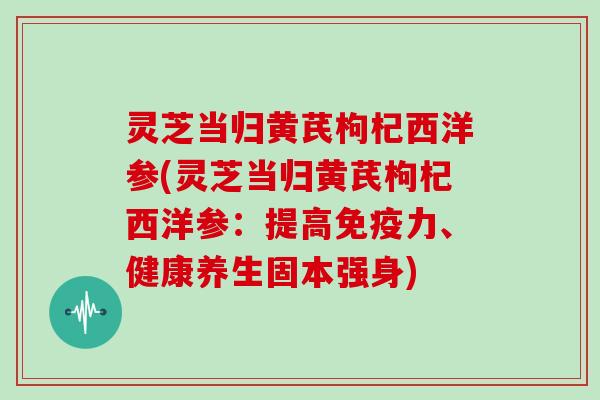 灵芝当归黄芪枸杞西洋参(灵芝当归黄芪枸杞西洋参：提高免疫力、健康养生固本强身)